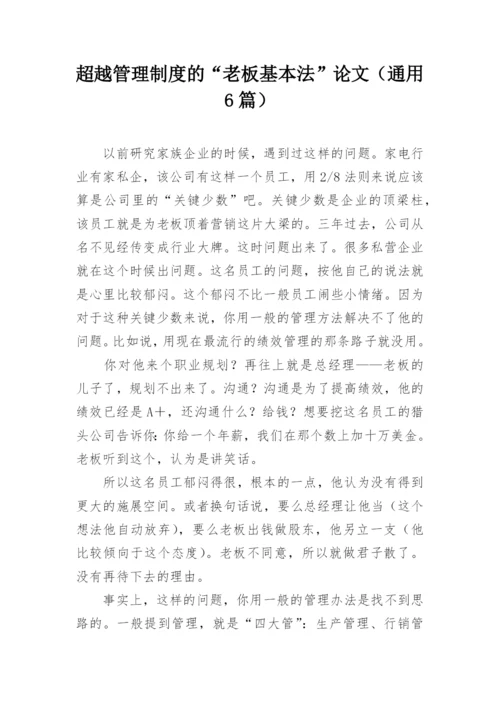 超越管理制度的“老板基本法”论文（通用6篇）

以前研究家族企业的时候，遇到过这样的问题。家电行业有家私企，该公司有这样一个员工，用2/8法则来说应该算是公司里的“关键少数”吧。关键少数是企业的顶梁柱，该员工就是为老板顶着营销这片大梁的。三年过去，公司从名不见经传变成行业大牌。这时问题出来了。很多私营企业就在这个时候出问题。这名员工的问题，按他自己的说法就是心里比较郁闷。这个郁闷不比一般员工闹些小情绪。因为对于这种关键少数来说，你用一般的管理方法解决不了他的问题。比如说，用现在最流行的绩效管理的那条路子就没用。

你对他来个职业规划？再往上就是总经理——老板的儿子了，规划不出来了。沟通？沟通是为了提高绩效，他的绩效已经是A+，还沟通什么？给钱？想要挖这名员工的猎头公司告诉你：你给一个年薪，我们在那个数上加十万美金。老板听到这个，认为是讲笑话。

所以这名员工郁闷得很，根本的一点，他认为没有得到更大的施展空间。或者换句话说，要么总经理让他当（这个想法他自动放弃），要么老板出钱做股东，他另立一支（他比较倾向于这个态度）。老板不同意，所以就做君子散了。没有再待下去的理由。

事实上，这样的问题，你用一般的管理办法是找不到思路的。一般提到管理，就是“四大管”：生产管理、行销管